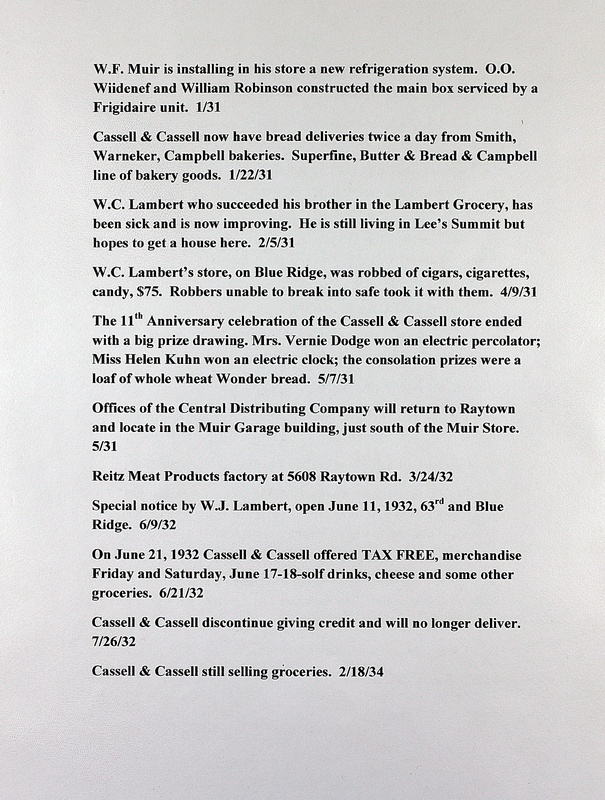 W.F. Muir is installing in his store a new refrigeration system. O.O. Wiidenef and William Robinson constructed the main box serviced by a Frigidaire unit. 1/31

Cassell & Cassell now have bread deliveries twice a day from Smith, Warneker, Campbell bakeries. Superfine, Butter & Bread & Campbell line of bakery goods. 1/22/31

W.C. Lambert who succeeded his brother in the Lambert Grocery, has been sick and is now improving. He is still living in Lee's Summit but hopes to get a house here. 2/5/31

W.C. Lambert's store, on Blue Ridge, was robbed of cigars, cigarettes, candy, $75. Robbers unable to break into safe took it with them. 4/9/31

The 11$^{th}$ Anniversary celebration of the Cassell & Cassell store ended with a big prize drawing. Mrs. Vernie Dodge won an electric percolator; Miss Helen Kuhn won an electric clock; the consolation prizes were a loaf of whole wheat Wonder bread. 5/7/31

Offices of the Central Distributing Company will return to Raytown and locate in the Muir Garage building, just south of the Muir Store. 5/31

Reitz Meat Products factory at 5608 Raytown Rd. 3/24/32

Special notice by W.J. Lambert, open June 11, 1932, 63$^{rd}$ and Blue Ridge. 6/9/32

On June 21, 1932 Cassell & Cassell offered TAX FREE, merchandise Friday and Saturday, June 17-18-solf drinks, cheese and some other groceries. 6/21/32

Cassell & Cassell discontinue giving credit and will no longer deliver. 7/26/32

Cassell & Cassell still selling groceries. 2/18/34